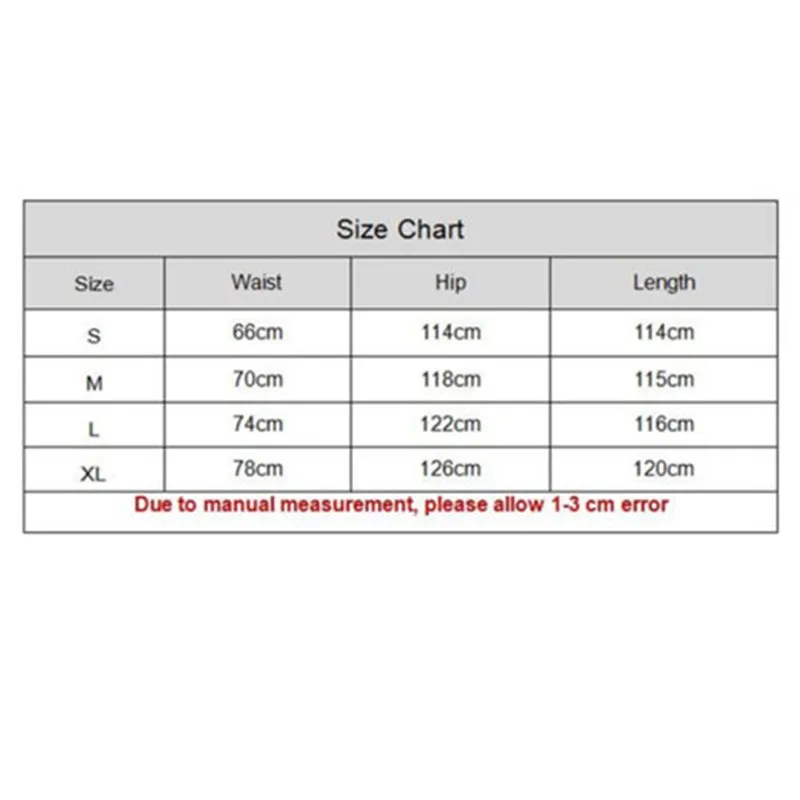 Size Chart

| Size | Waist | Hip | Length |
|---|---|---|---|
| S | 66cm | 114cm | 114cm |
| M | 70cm | 118cm | 115cm |
| L | 74cm | 122cm | 116cm |
| XL | 78cm | 126cm | 120cm |

Due to manual measurement, please allow 1-3 cm error